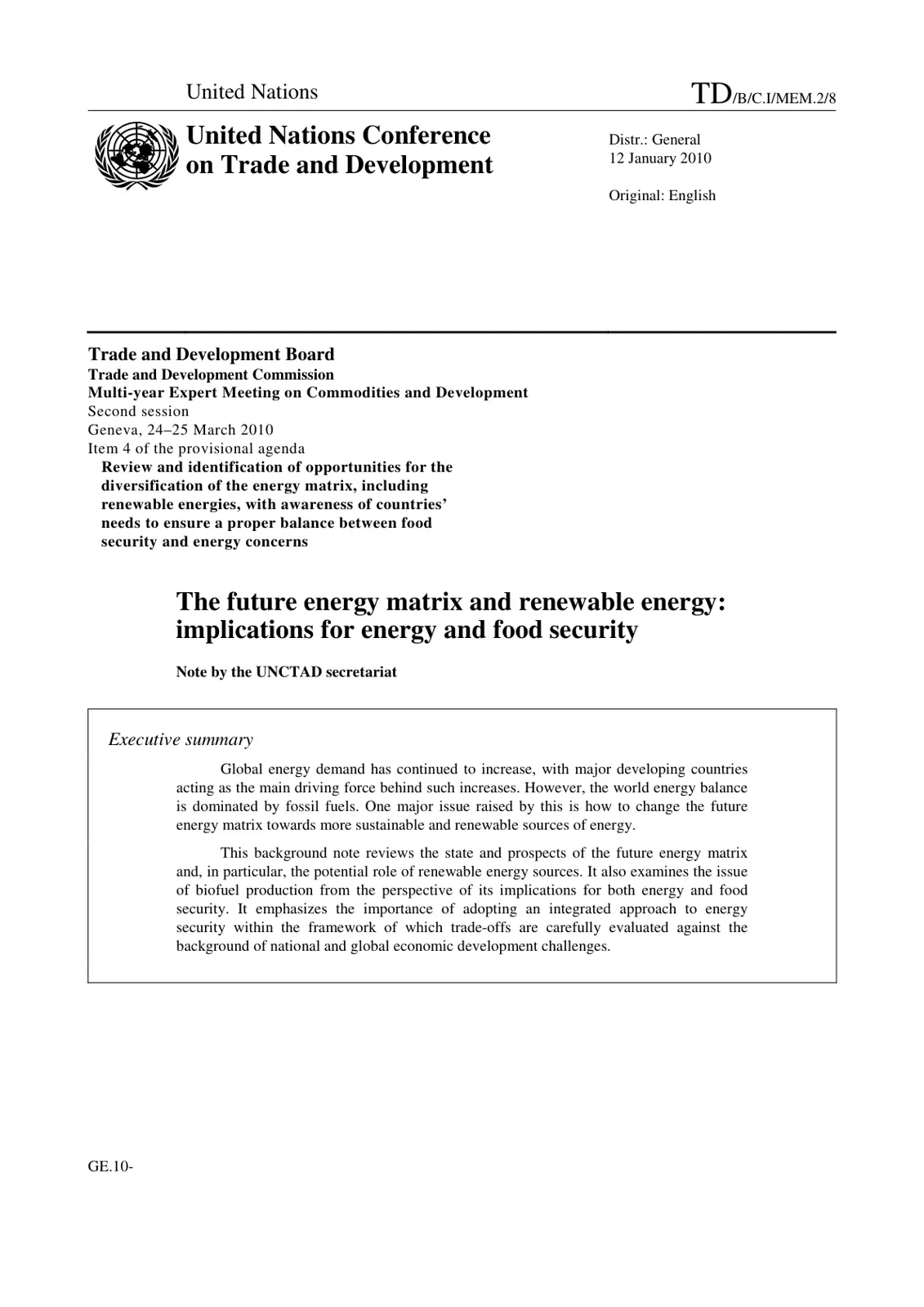 United Nations

TD/B/C.I/MEM.2/8

United Nations Conference on Trade and Development

Distr.: General
12 January 2010

Original: English

Trade and Development Board
Trade and Development Commission
Multi-year Expert Meeting on Commodities and Development
Second session
Geneva, 24–25 March 2010
Item 4 of the provisional agenda
Review and identification of opportunities for the diversification of the energy matrix, including renewable energies, with awareness of countries' needs to ensure a proper balance between food security and energy concerns

The future energy matrix and renewable energy: implications for energy and food security

Note by the UNCTAD secretariat

Executive summary

Global energy demand has continued to increase, with major developing countries acting as the main driving force behind such increases. However, the world energy balance is dominated by fossil fuels. One major issue raised by this is how to change the future energy matrix towards more sustainable and renewable sources of energy.

This background note reviews the state and prospects of the future energy matrix and, in particular, the potential role of renewable energy sources. It also examines the issue of biofuel production from the perspective of its implications for both energy and food security. It emphasizes the importance of adopting an integrated approach to energy security within the framework of which trade-offs are carefully evaluated against the background of national and global economic development challenges.

GE.10-